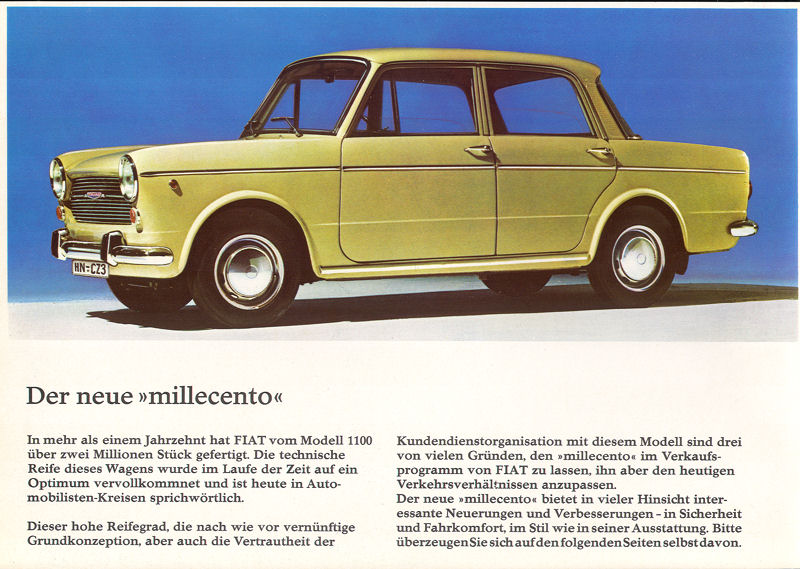 HN-CZ3

Der neue »millecento«

In mehr als einem Jahrzehnt hat FIAT vom Modell 1100 über zwei Millionen Stück gefertigt. Die technische Reife dieses Wagens wurde im Laufe der Zeit auf ein Optimum vervollkommnet und ist heute in Automobilisten-Kreisen sprichwörtlich.

Dieser hohe Reifegrad, die nach wie vor vernünftige Grundkonzeption, aber auch die Vertrautheit der Kundendienstorganisation mit diesem Modell sind drei von vielen Gründen, den »millecento« im Verkaufsprogramm von FIAT zu lassen, ihn aber den heutigen Verkehrsverhältnissen anzupassen.
Der neue »millecento« bietet in vieler Hinsicht interessante Neuerungen und Verbesserungen - in Sicherheit und Fahrkomfort, im Stil wie in seiner Ausstattung. Bitte überzeugen Sie sich auf den folgenden Seiten selbst davon.